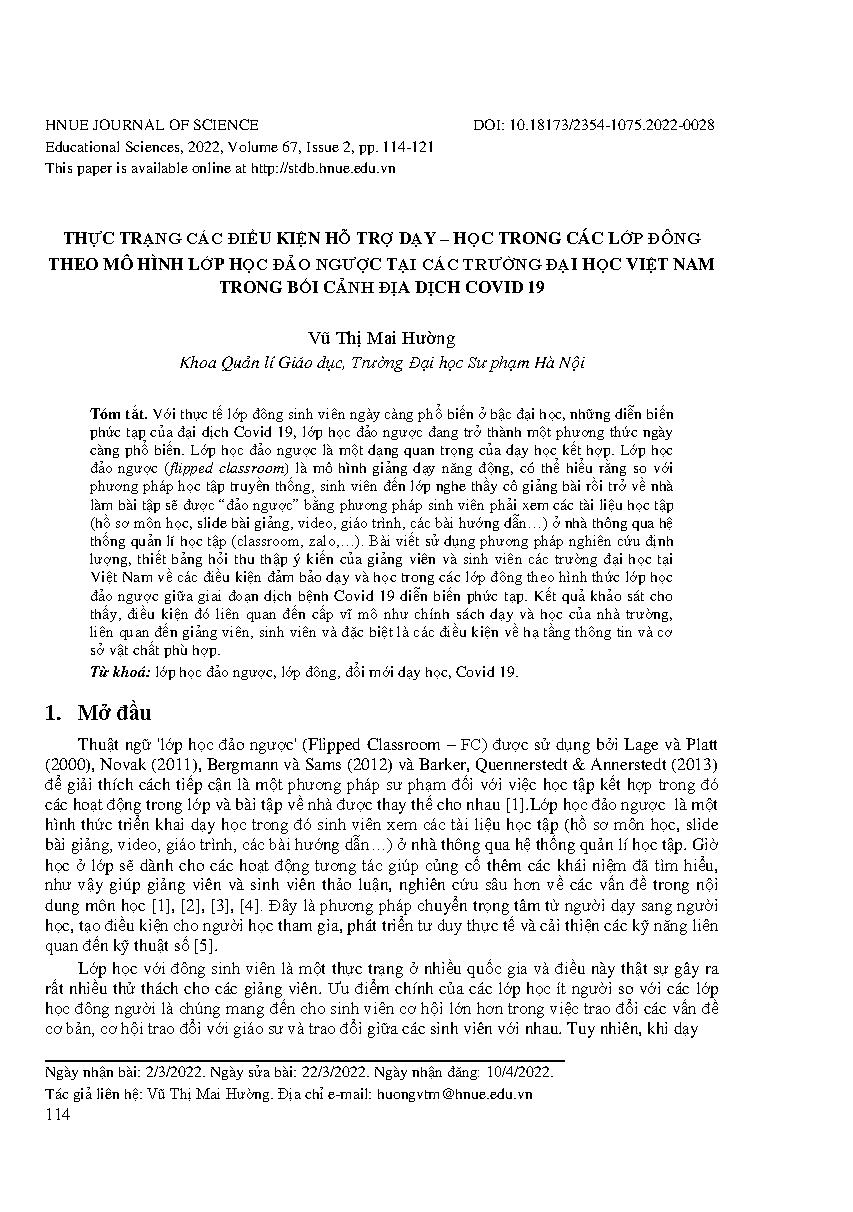 HNUE JOURNAL OF SCIENCE DOI: 10.18173/2354-1075.2022-0028
Educational Sciences, 2022, Volume 67, Issue 2, pp. 114-121
This paper is available online at http://stdb.hnue.edu.vn

THỰC TRẠNG CÁC ĐIỀU KIỆN HỖ TRỢ DẠY – HỌC TRONG CÁC LỚP ĐÔNG THEO MÔ HÌNH LỚP HỌC ĐẢO NGƯỢC TẠI CÁC TRƯỜNG ĐẠI HỌC VIỆT NAM TRONG BỐI CẢNH ĐỊA DỊCH COVID 19

Vũ Thị Mai Hường
Khoa Quản lí Giáo dục, Trường Đại học Sư phạm Hà Nội

Tóm tắt. Với thực tế lớp đông sinh viên ngày càng phổ biến ở bậc đại học, những diễn biến phức tạp của đại dịch Covid 19, lớp học đảo ngược đang trở thành một phương thức ngày càng phổ biến. Lớp học đảo ngược là một dạng quan trọng của dạy học kết hợp. Lớp học đảo ngược (flipped classroom) là mô hình giảng dạy năng động, có thể hiểu rằng so với phương pháp học tập truyền thống, sinh viên đến lớp nghe thầy cô giảng bài rồi trở về nhà làm bài tập sẽ được "đảo ngược" bằng phương pháp sinh viên phải xem các tài liệu học tập (hồ sơ môn học, slide bài giảng, video, giáo trình, các bài hướng dẫn…) ở nhà thông qua hệ thống quản lí học tập (classroom, zalo,…). Bài viết sử dụng phương pháp nghiên cứu định lượng, thiết bảng hỏi thu thập ý kiến của giảng viên và sinh viên các trường đại học tại Việt Nam về các điều kiện đảm bảo dạy và học trong các lớp đông theo hình thức lớp học đảo ngược giữa giai đoạn dịch bệnh Covid 19 diễn biến phức tạp. Kết quả khảo sát cho thấy, điều kiện đó liên quan đến cấp vĩ mô như chính sách dạy và học của nhà trường, liên quan đến giảng viên, sinh viên và đặc biệt là các điều kiện về hạ tầng thông tin và cơ sở vật chất phù hợp.

Từ khoá: lớp học đảo ngược, lớp đông, đổi mới dạy học, Covid 19.

1. Mở đầu

Thuật ngữ 'lớp học đảo ngược' (Flipped Classroom – FC) được sử dụng bởi Lage và Platt (2000), Novak (2011), Bergmann và Sams (2012) và Barker, Quennerstedt & Annerstedt (2013) để giải thích cách tiếp cận là một phương pháp sư phạm đối với việc học tập kết hợp trong đó các hoạt động trong lớp và bài tập về nhà được thay thế cho nhau [1].Lớp học đảo ngược là một hình thức triển khai dạy học trong đó sinh viên xem các tài liệu học tập (hồ sơ môn học, slide bài giảng, video, giáo trình, các bài hướng dẫn…) ở nhà thông qua hệ thống quản lí học tập. Giờ học ở lớp sẽ dành cho các hoạt động tương tác giúp củng cố thêm các khái niệm đã tìm hiểu, như vậy giúp giảng viên và sinh viên thảo luận, nghiên cứu sâu hơn về các vấn đề trong nội dung môn học [1], [2], [3], [4]. Đây là phương pháp chuyển trọng tâm từ người dạy sang người học, tạo điều kiện cho người học tham gia, phát triển tư duy thực tế và cải thiện các kỹ năng liên quan đến kỹ thuật số [5].

Lớp học với đông sinh viên là một thực trạng ở nhiều quốc gia và điều này thật sự gây ra rất nhiều thử thách cho các giảng viên. Ưu điểm chính của các lớp học ít người so với các lớp học đông người là chúng mang đến cho sinh viên cơ hội lớn hơn trong việc trao đổi các vấn đề cơ bản, cơ hội trao đổi với giáo sư và trao đổi giữa các sinh viên với nhau. Tuy nhiên, khi dạy

Ngày nhận bài: 2/3/2022. Ngày sửa bài: 22/3/2022. Ngày nhận đăng: 10/4/2022.
Tác giả liên hệ: Vũ Thị Mai Hường. Địa chỉ e-mail: huongvtm@hnue.edu.vn
114